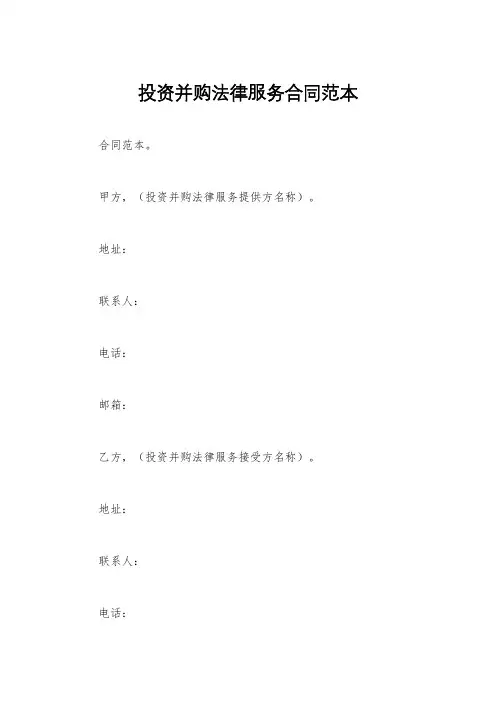 投资并购法律服务合同范本

合同范本。

甲方,(投资并购法律服务提供方名称)。

地址:

联系人:

电话:

邮箱:

乙方,(投资并购法律服务接受方名称)。

地址:

联系人:

电话: